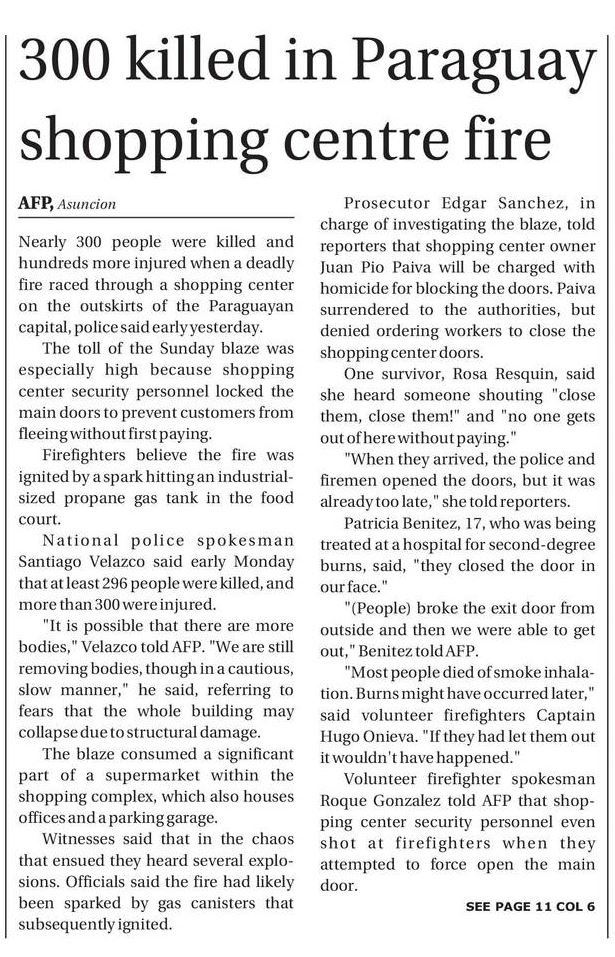 300 killed in Paraguay shopping centre fire

AFP, Asuncion

Nearly 300 people were killed and hundreds more injured when a deadly fire raced through a shopping center on the outskirts of the Paraguayan capital, police said early yesterday.

The toll of the Sunday blaze was especially high because shopping center security personnel locked the main doors to prevent customers from fleeing without first paying.

Firefighters believe the fire was ignited by a spark hitting an industrial-sized propane gas tank in the food court.

National police spokesman Santiago Velazco said early Monday that at least 296 people were killed, and more than 300 were injured.

"It is possible that there are more bodies," Velazco told AFP. "We are still removing bodies, though in a cautious, slow manner," he said, referring to fears that the whole building may collapse due to structural damage.

The blaze consumed a significant part of a supermarket within the shopping complex, which also houses offices and a parking garage.

Witnesses said that in the chaos that ensued they heard several explosions. Officials said the fire had likely been sparked by gas canisters that subsequently ignited.

Prosecutor Edgar Sanchez, in charge of investigating the blaze, told reporters that shopping center owner Juan Pio Paiva will be charged with homicide for blocking the doors. Paiva surrendered to the authorities, but denied ordering workers to close the shopping center doors.

One survivor, Rosa Resquin, said she heard someone shouting "close them, close them!" and "no one gets out of here without paying."

"When they arrived, the police and firemen opened the doors, but it was already too late," she told reporters.

Patricia Benitez, 17, who was being treated at a hospital for second-degree burns, said, "they closed the door in our face."

"(People) broke the exit door from outside and then we were able to get out," Benitez told AFP.

"Most people died of smoke inhalation. Burns might have occurred later," said volunteer firefighters Captain Hugo Onieva. "If they had let them out it wouldn't have happened."

Volunteer firefighter spokesman Roque Gonzalez told AFP that shopping center security personnel even shot at firefighters when they attempted to force open the main door.

SEE PAGE 11 COL 6